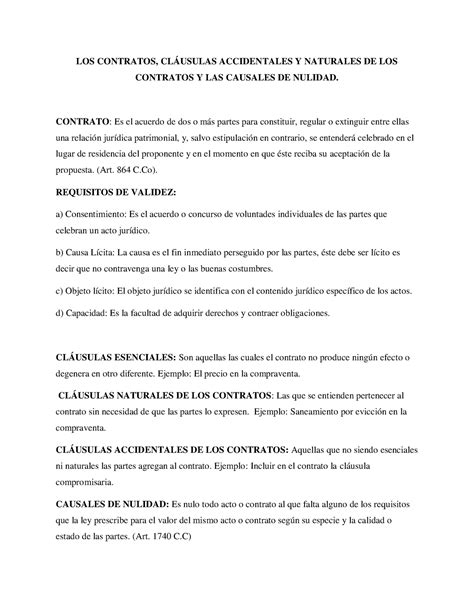 LOS CONTRATOS, CLÁUSULAS ACCIDENTALES Y NATURALES DE LOS CONTRATOS Y LAS CAUSALES DE NULIDAD.

CONTRATO: Es el acuerdo de dos o más partes para constituir, regular o extinguir entre ellas una relación jurídica patrimonial, y, salvo estipulación en contrario, se entenderá celebrado en el lugar de residencia del proponente y en el momento en que éste reciba su aceptación de la propuesta. (Art. 864 C.Co).

REQUISITOS DE VALIDEZ:

a) Consentimiento: Es el acuerdo o concurso de voluntades individuales de las partes que celebran un acto jurídico.

b) Causa Lícita: La causa es el fin inmediato perseguido por las partes, éste debe ser lícito es decir que no contravenga una ley o las buenas costumbres.

c) Objeto lícito: El objeto jurídico se identifica con el contenido jurídico específico de los actos.

d) Capacidad: Es la facultad de adquirir derechos y contraer obligaciones.

CLÁUSULAS ESENCIALES: Son aquellas las cuales el contrato no produce ningún efecto o degenera en otro diferente. Ejemplo: El precio en la compraventa.

CLÁUSULAS NATURALES DE LOS CONTRATOS: Las que se entienden pertenecer al contrato sin necesidad de que las partes lo expresen. Ejemplo: Saneamiento por evicción en la compraventa.

CLÁUSULAS ACCIDENTALES DE LOS CONTRATOS: Aquellas que no siendo esenciales ni naturales las partes agregan al contrato. Ejemplo: Incluir en el contrato la cláusula compromisaria.

CAUSALES DE NULIDAD: Es nulo todo acto o contrato al que falta alguno de los requisitos que la ley prescribe para el valor del mismo acto o contrato según su especie y la calidad o estado de las partes. (Art. 1740 C.C)